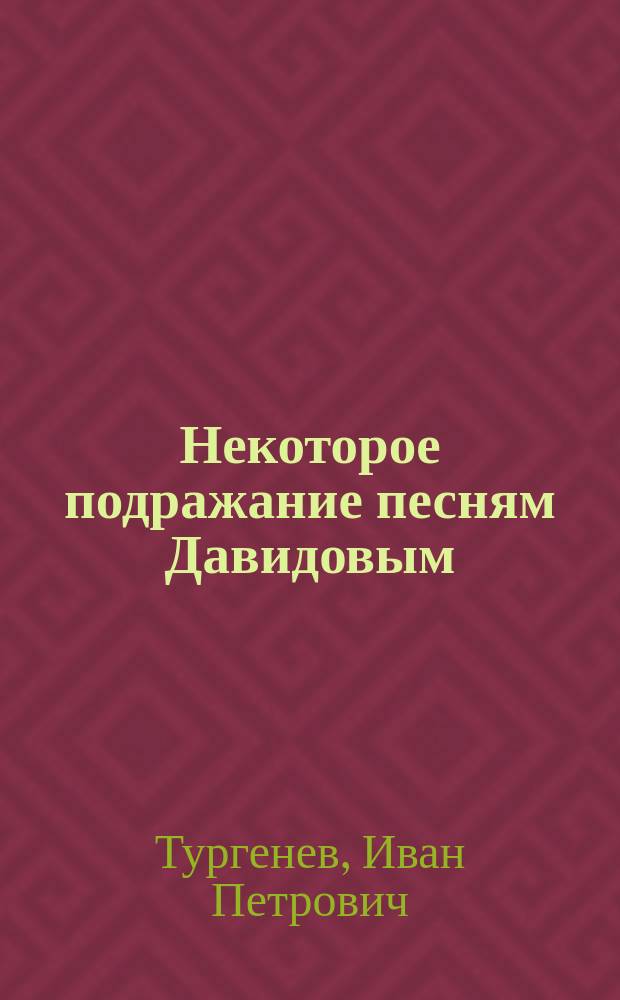 Некоторое подражание песням Давидовым

Тургенев, Иван Петрович